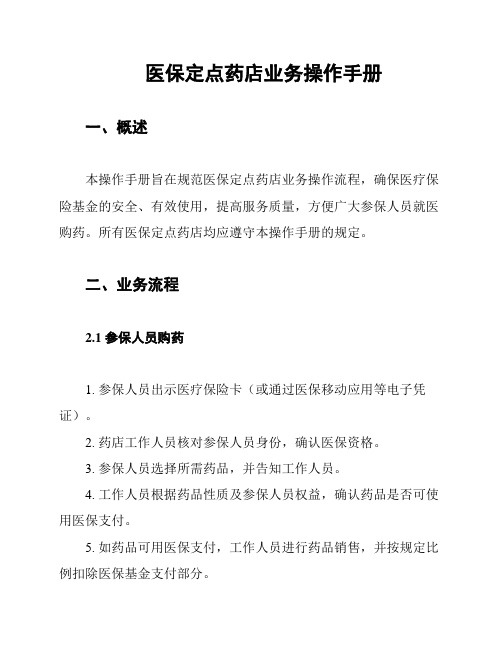 医保定点药店业务操作手册

一、概述

本操作手册旨在规范医保定点药店业务操作流程，确保医疗保险基金的安全、有效使用，提高服务质量，方便广大参保人员就医购药。所有医保定点药店均应遵守本操作手册的规定。

二、业务流程

2.1 参保人员购药

1. 参保人员出示医疗保险卡（或通过医保移动应用等电子凭证）。

2. 药店工作人员核对参保人员身份，确认医保资格。

3. 参保人员选择所需药品，并告知工作人员。

4. 工作人员根据药品性质及参保人员权益，确认药品是否可使用医保支付。

5. 如药品可用医保支付，工作人员进行药品销售，并按规定比例扣除医保基金支付部分。